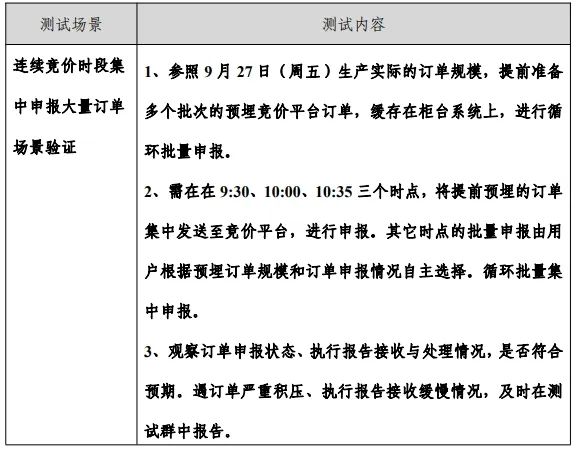 | 测试场景 | 测试内容 |
|---|---|
| 连续竞价时段集中申报大量订单场景验证 | 1、参照 9 月 27 日（周五）生产实际的订单规模，提前准备多个批次的预埋竞价平台订单，缓存在柜台系统上，进行循环批量申报。<br>2、需在在 9:30、10:00、10:35 三个时点，将提前预埋的订单集中发送至竞价平台，进行申报。其它时点的批量申报由用户根据预埋订单规模和订单申报情况自主选择。循环批量集中申报。<br>3、观察订单申报状态、执行报告接收与处理情况，是否符合预期。遇订单严重积压、执行报告接收缓慢情况，及时在测试群中报告。 |